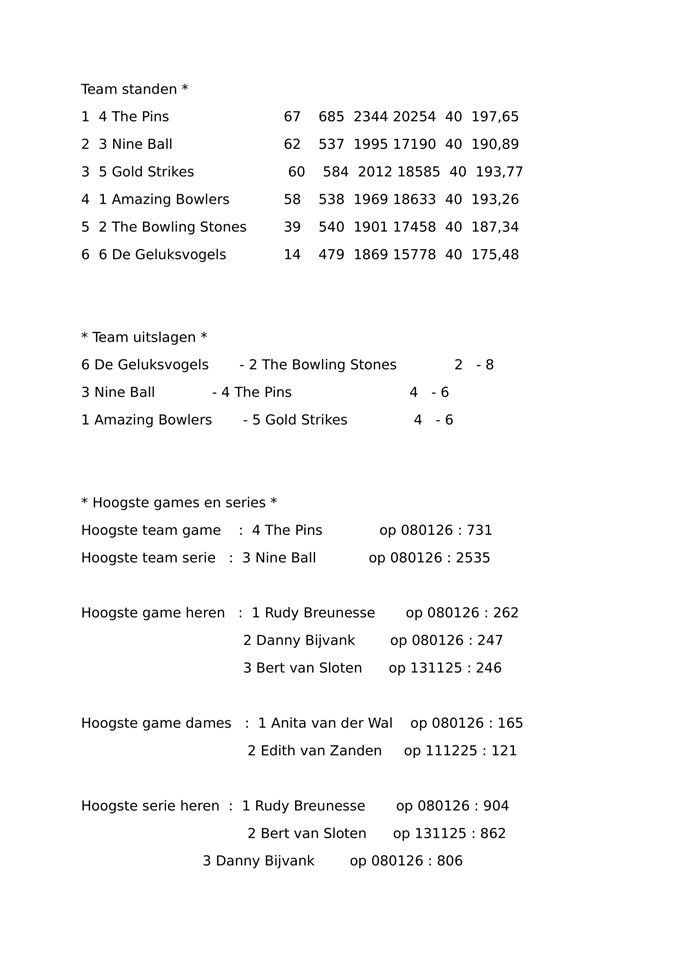 Team standen *

1 4 The Pins 67 685 2344 20254 40 197,65

2 3 Nine Ball 62 537 1995 17190 40 190,89

3 5 Gold Strikes 60 584 2012 18585 40 193,77

4 1 Amazing Bowlers 58 538 1969 18633 40 193,26

5 2 The Bowling Stones 39 540 1901 17458 40 187,34

6 6 De Geluksvogels 14 479 1869 15778 40 175,48

* Team uitslagen *

6 De Geluksvogels - 2 The Bowling Stones 2 - 8

3 Nine Ball - 4 The Pins 4 - 6

1 Amazing Bowlers - 5 Gold Strikes 4 - 6

* Hoogste games en series *

Hoogste team game : 4 The Pins op 080126 : 731

Hoogste team serie : 3 Nine Ball op 080126 : 2535

Hoogste game heren : 1 Rudy Breunesse op 080126 : 262

2 Danny Bijvank op 080126 : 247

3 Bert van Sloten op 131125 : 246

Hoogste game dames : 1 Anita van der Wal op 080126 : 165

2 Edith van Zanden op 111225 : 121

Hoogste serie heren : 1 Rudy Breunesse op 080126 : 904

2 Bert van Sloten op 131125 : 862

3 Danny Bijvank op 080126 : 806